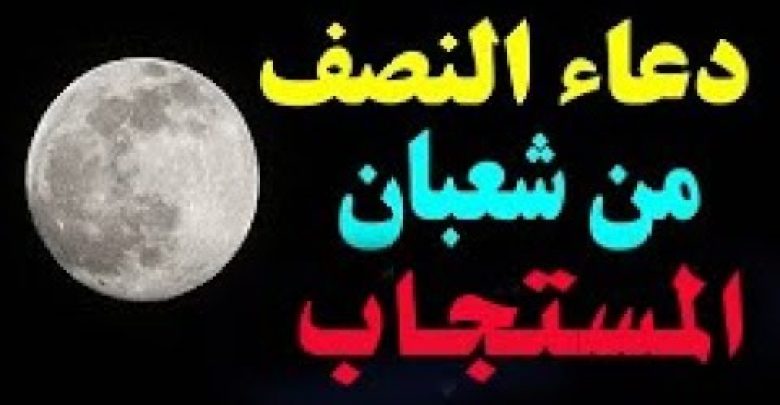 دعاء النصف
من شعبان
المستجاب